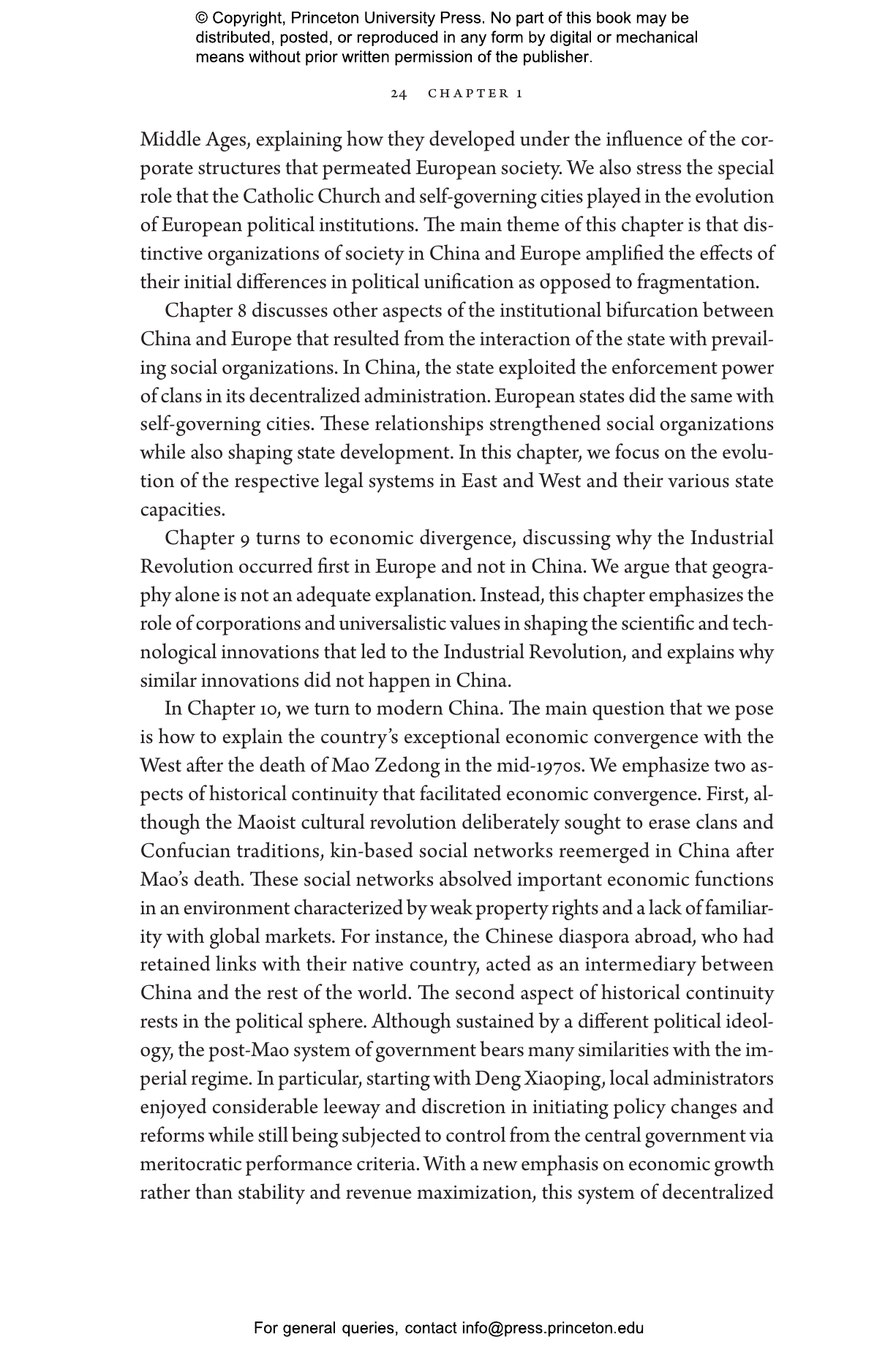 © Copyright, Princeton University Press. No part of this book may be distributed, posted, or reproduced in any form by digital or mechanical means without prior written permission of the publisher.

24 CHAPTER 1

Middle Ages, explaining how they developed under the influence of the corporate structures that permeated European society. We also stress the special role that the Catholic Church and self-governing cities played in the evolution of European political institutions. The main theme of this chapter is that distinctive organizations of society in China and Europe amplified the effects of their initial differences in political unification as opposed to fragmentation.

Chapter 8 discusses other aspects of the institutional bifurcation between China and Europe that resulted from the interaction of the state with prevailing social organizations. In China, the state exploited the enforcement power of clans in its decentralized administration. European states did the same with self-governing cities. These relationships strengthened social organizations while also shaping state development. In this chapter, we focus on the evolution of the respective legal systems in East and West and their various state capacities.

Chapter 9 turns to economic divergence, discussing why the Industrial Revolution occurred first in Europe and not in China. We argue that geography alone is not an adequate explanation. Instead, this chapter emphasizes the role of corporations and universalistic values in shaping the scientific and technological innovations that led to the Industrial Revolution, and explains why similar innovations did not happen in China.

In Chapter 10, we turn to modern China. The main question that we pose is how to explain the country's exceptional economic convergence with the West after the death of Mao Zedong in the mid-1970s. We emphasize two aspects of historical continuity that facilitated economic convergence. First, although the Maoist cultural revolution deliberately sought to erase clans and Confucian traditions, kin-based social networks reemerged in China after Mao's death. These social networks absolved important economic functions in an environment characterized by weak property rights and a lack of familiarity with global markets. For instance, the Chinese diaspora abroad, who had retained links with their native country, acted as an intermediary between China and the rest of the world. The second aspect of historical continuity rests in the political sphere. Although sustained by a different political ideology, the post-Mao system of government bears many similarities with the imperial regime. In particular, starting with Deng Xiaoping, local administrators enjoyed considerable leeway and discretion in initiating policy changes and reforms while still being subjected to control from the central government via meritocratic performance criteria. With a new emphasis on economic growth rather than stability and revenue maximization, this system of decentralized

For general queries, contact info@press.princeton.edu